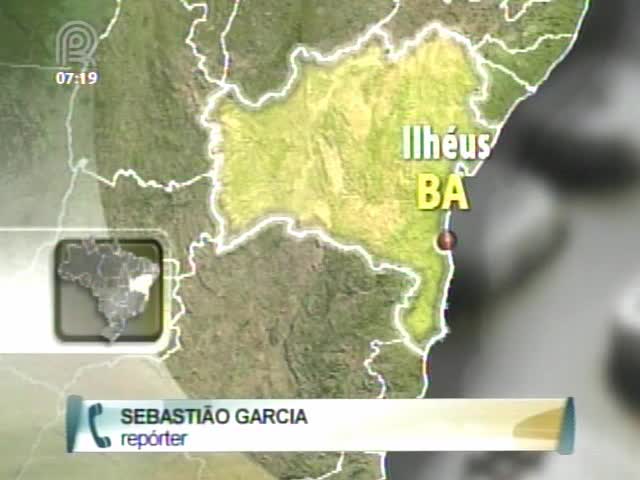 07:19

Ilhéus
BA

SEBASTIÃO GARCIA
repórter